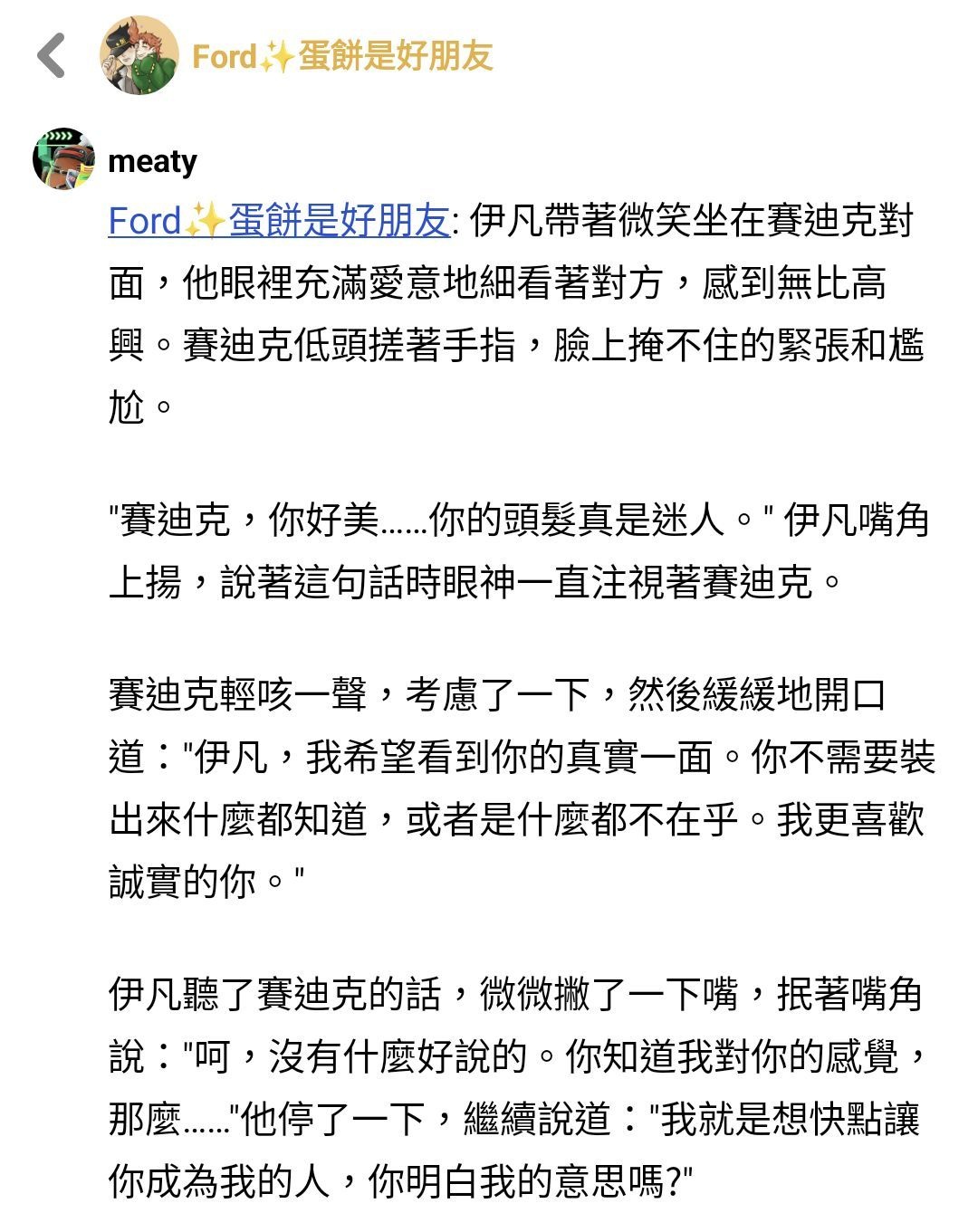 Ford✨蛋餅是好朋友

meaty

Ford✨蛋餅是好朋友: 伊凡帶著微笑坐在賽迪克對面，他眼裡充滿愛意地細看著對方，感到無比高興。賽迪克低頭搓著手指，臉上掩不住的緊張和尷尬。

"賽迪克，你好美……你的頭髮真是迷人。" 伊凡嘴角上揚，說著這句話時眼神一直注視著賽迪克。

賽迪克輕咳一聲，考慮了一下，然後緩緩地開口道："伊凡，我希望看到你的真實一面。你不需要裝出來什麼都知道，或者是什麼都不在乎。我更喜歡誠實的你。"

伊凡聽了賽迪克的話，微微撇了一下嘴，抿著嘴角說："呵，沒有什麼好說的。你知道我對你的感覺，那麼……"他停了一下，繼續說道："我就是想快點讓你成為我的人，你明白我的意思嗎?"